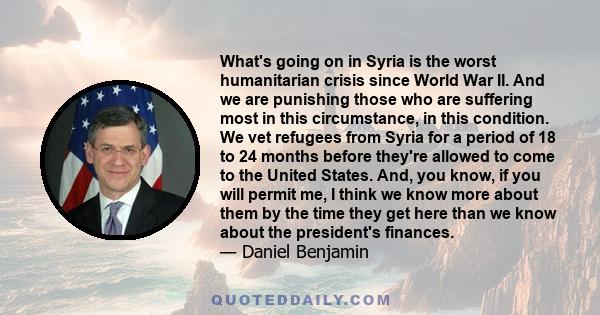 What's going on in Syria is the worst humanitarian crisis since World War II. And we are punishing those who are suffering most in this circumstance, in this condition. We vet refugees from Syria for a period of 18 to 24 months before they're allowed to come to the United States. And, you know, if you will permit me, I think we know more about them by the time they get here than we know about the president's finances.
— Daniel Benjamin

QUOTEDDAILY.COM